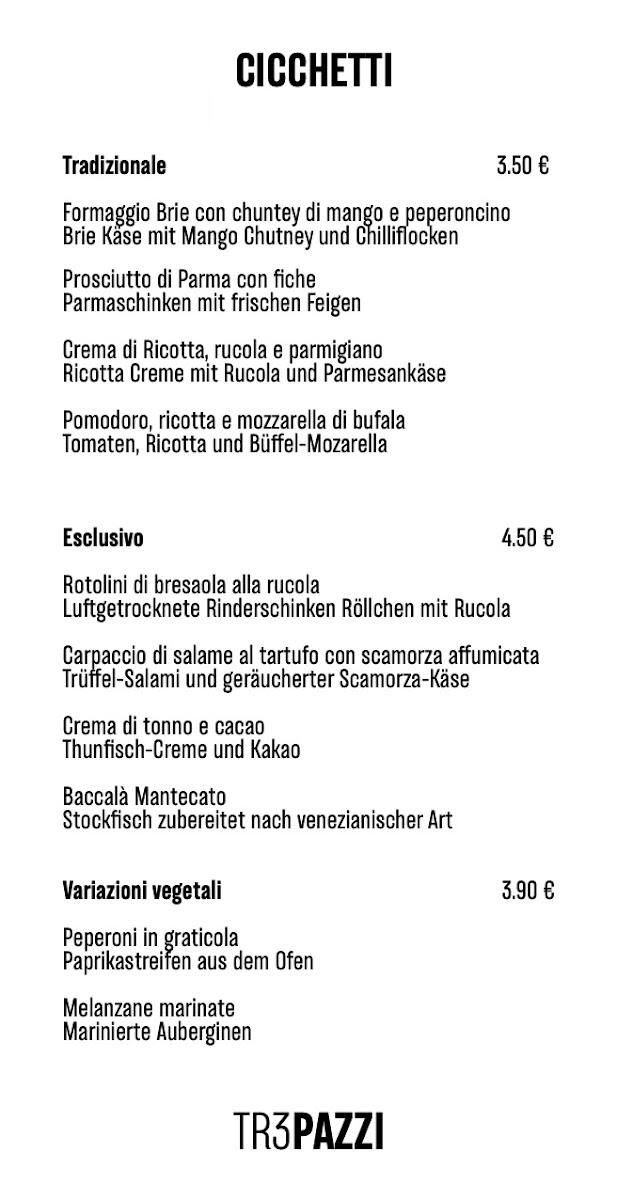 CICCHETTI

Tradizionale 3.50 €

Formaggio Brie con chuntey di mango e peperoncino
Brie Käse mit Mango Chutney und Chilliflocken

Prosciutto di Parma con fiche
Parmaschinken mit frischen Feigen

Crema di Ricotta, rucola e parmigiano
Ricotta Creme mit Rucola und Parmesankäse

Pomodoro, ricotta e mozzarella di bufala
Tomaten, Ricotta und Büffel-Mozarella

Esclusivo 4.50 €

Rotolini di bresaola alla rucola
Luftgetrocknete Rinderschinken Röllchen mit Rucola

Carpaccio di salame al tartufo con scamorza affumicata
Trüffel-Salami und geräucherter Scamorza-Käse

Crema di tonno e cacao
Thunfisch-Creme und Kakao

Baccalà Mantecato
Stockfisch zubereitet nach venezianischer Art

Variazioni vegetali 3.90 €

Peperoni in graticola
Paprikastreifen aus dem Ofen

Melanzane marinate
Marinierte Auberginen

TR3PAZZI